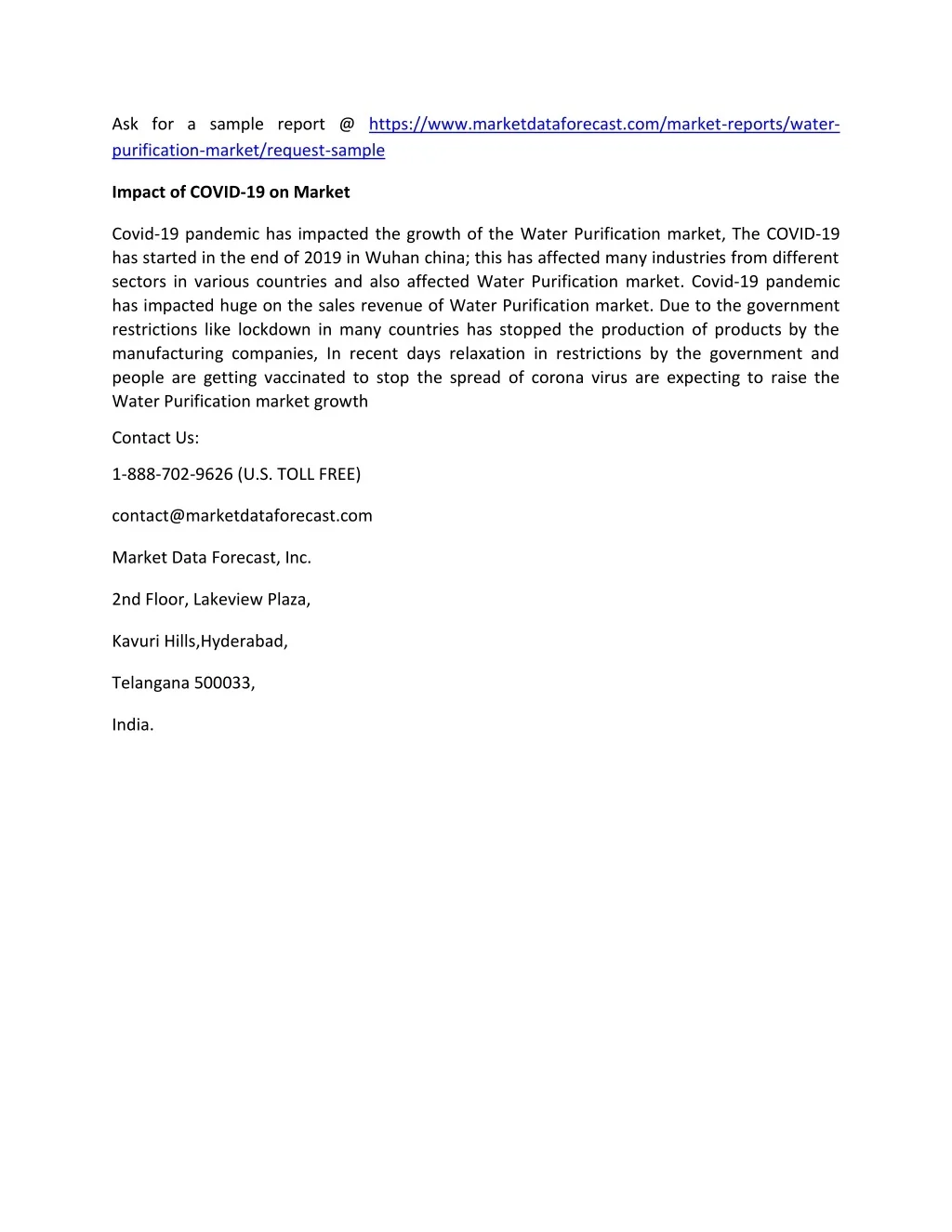 Ask for a sample report @ https://www.marketdataforecast.com/market-reports/water-purification-market/request-sample

Impact of COVID-19 on Market

Covid-19 pandemic has impacted the growth of the Water Purification market, The COVID-19 has started in the end of 2019 in Wuhan china; this has affected many industries from different sectors in various countries and also affected Water Purification market. Covid-19 pandemic has impacted huge on the sales revenue of Water Purification market. Due to the government restrictions like lockdown in many countries has stopped the production of products by the manufacturing companies, In recent days relaxation in restrictions by the government and people are getting vaccinated to stop the spread of corona virus are expecting to raise the Water Purification market growth

Contact Us:

1-888-702-9626 (U.S. TOLL FREE)

contact@marketdataforecast.com

Market Data Forecast, Inc.

2nd Floor, Lakeview Plaza,

Kavuri Hills,Hyderabad,

Telangana 500033,

India.